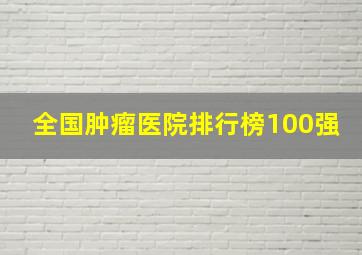 全国肿瘤医院排行榜100强